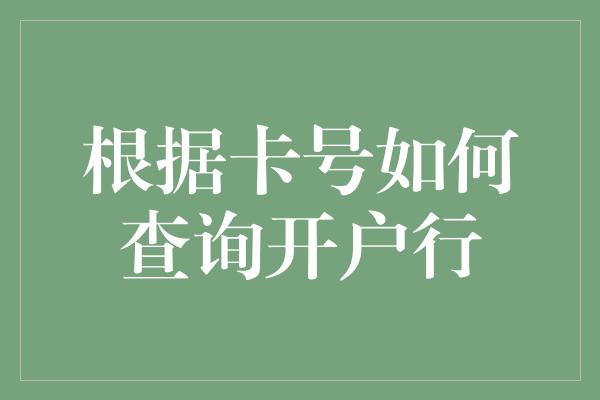 根据卡号如何查询开户行